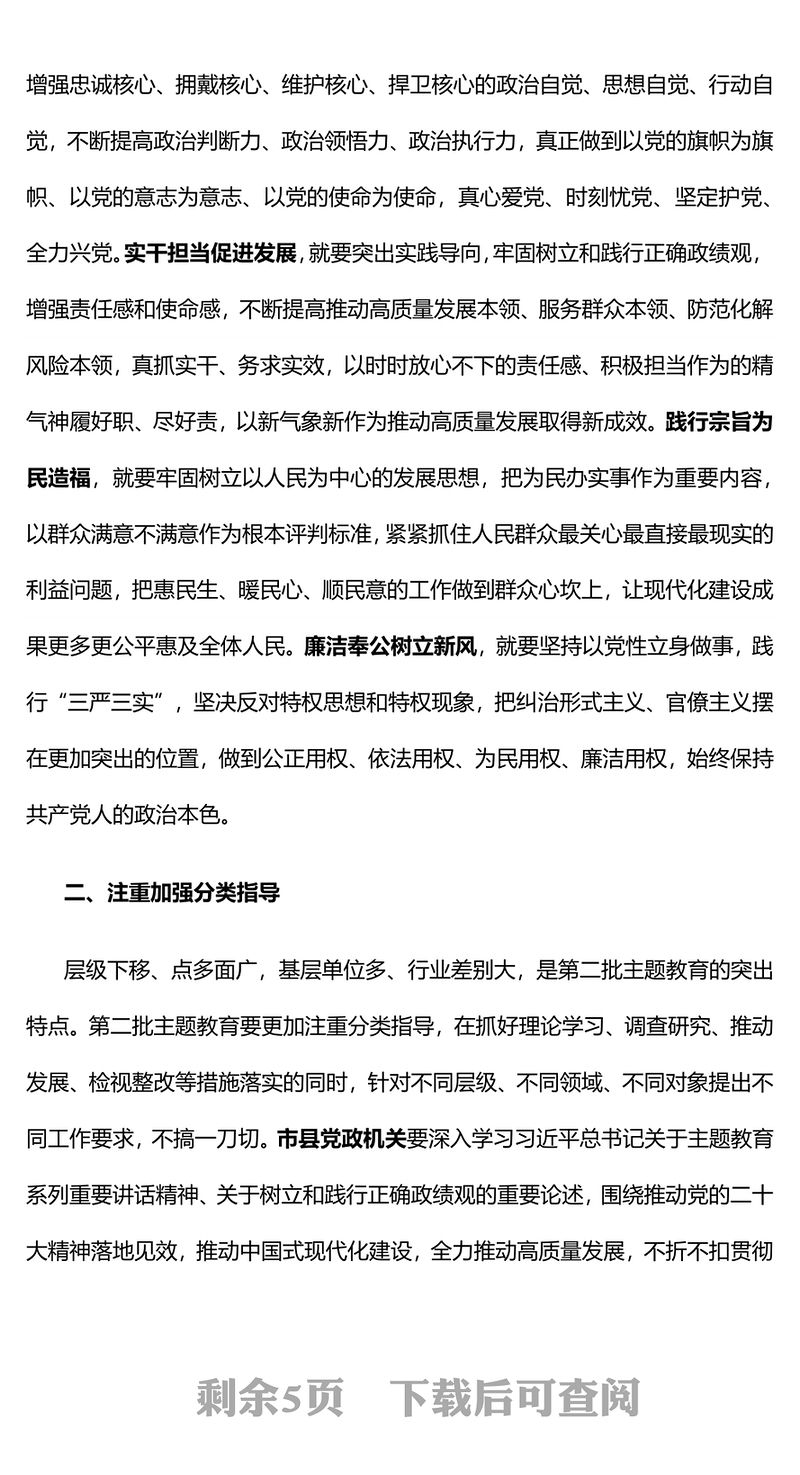 增强忠诚核心、拥戴核心、维护核心、捍卫核心的政治自觉、思想自觉、行动自觉，不断提高政治判断力、政治领悟力、政治执行力，真正做到以党的旗帜为旗帜、以党的意志为意志、以党的使命为使命，真心爱党、时刻忧党、坚定护党、全力兴党。实干担当促进发展，就要突出实践导向，牢固树立和践行正确政绩观，增强责任感和使命感，不断提高推动高质量发展本领、服务群众本领、防范化解风险本领，真抓实干、务求实效，以时时放心不下的责任感、积极担当作为的精气神履好职、尽好责，以新气象新作为推动高质量发展取得新成效。践行宗旨为民造福，就要牢固树立以人民为中心的发展思想，把为民办实事作为重要内容，以群众满意不满意作为根本评判标准，紧紧抓住人民群众最关心最直接最现实的利益问题，把惠民生、暖民心、顺民意的工作做到群众心坎上，让现代化建设成果更多更公平惠及全体人民。廉洁奉公树立新风，就要坚持以党性立身做事，践行“三严三实”，坚决反对特权思想和特权现象，把纠治形式主义、官僚主义摆在更加突出的位置，做到公正用权、依法用权、为民用权、廉洁用权，始终保持共产党人的政治本色。

二、注重加强分类指导

层级下移、点多面广，基层单位多、行业差别大，是第二批主题教育的突出特点。第二批主题教育要更加注重分类指导，在抓好理论学习、调查研究、推动发展、检视整改等措施落实的同时，针对不同层级、不同领域、不同对象提出不同工作要求，不搞一刀切。市县党政机关要深入学习习近平总书记关于主题教育系列重要讲话精神、关于树立和践行正确政绩观的重要论述，围绕推动党的二十大精神落地见效，推动中国式现代化建设，全力推动高质量发展，不折不扣贯彻

剩余5页　下载后可查阅